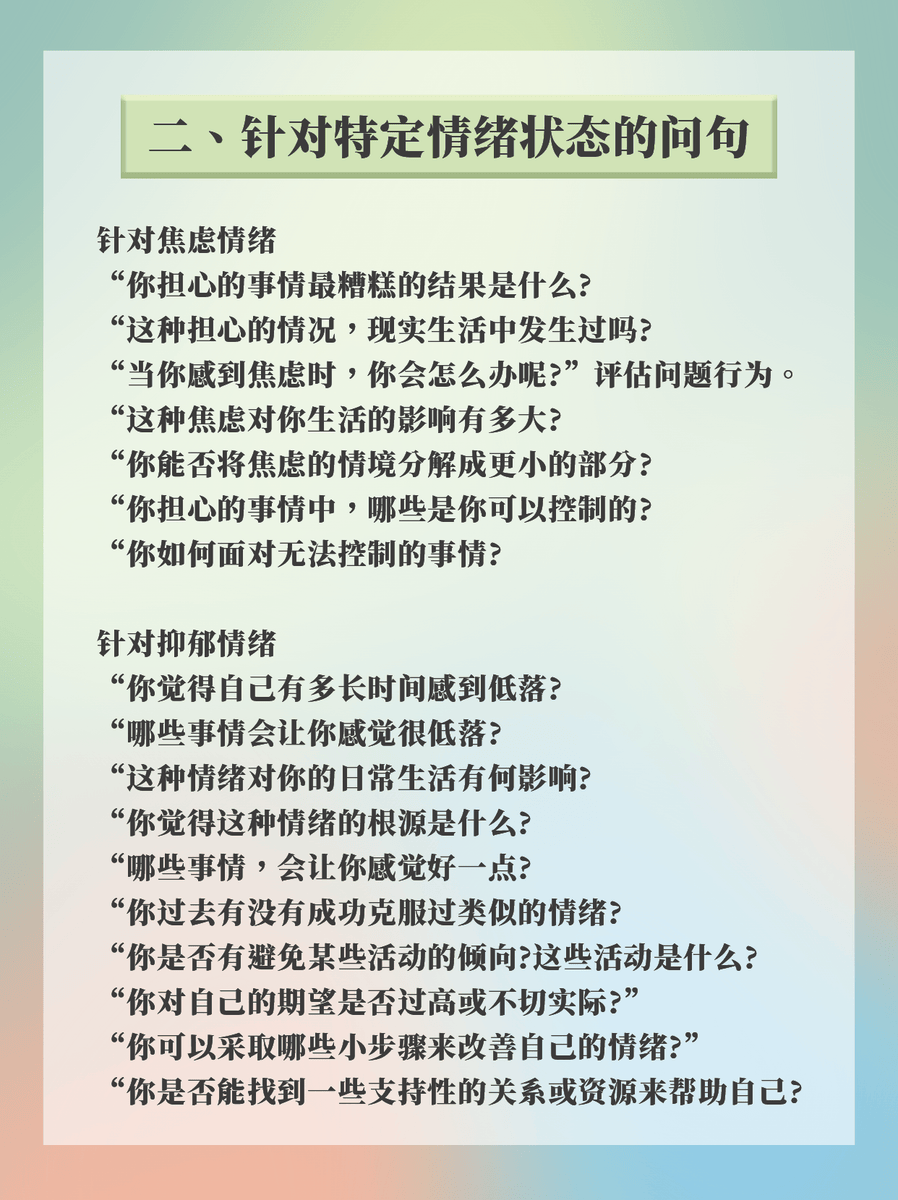 二、针对特定情绪状态的问句

针对焦虑情绪
“你担心的事情最糟糕的结果是什么?
“这种担心的情况，现实生活中发生过吗?
“当你感到焦虑时，你会怎么办呢?”评估问题行为。
“这种焦虑对你生活的影响有多大?
“你能否将焦虑的情境分解成更小的部分?
“你担心的事情中，哪些是你可以控制的?
“你如何面对无法控制的事情?

针对抑郁情绪
“你觉得自己有多长时间感到低落?
“哪些事情会让你感觉很低落?
“这种情绪对你的日常生活有何影响?
“你觉得这种情绪的根源是什么?
“哪些事情，会让你感觉好一点?
“你过去有没有成功克服过类似的情绪?
“你是否有避免某些活动的倾向?这些活动是什么?
“你对自己的期望是否过高或不切实际?”
“你可以采取哪些小步骤来改善自己的情绪?”
“你是否能找到一些支持性的关系或资源来帮助自己?